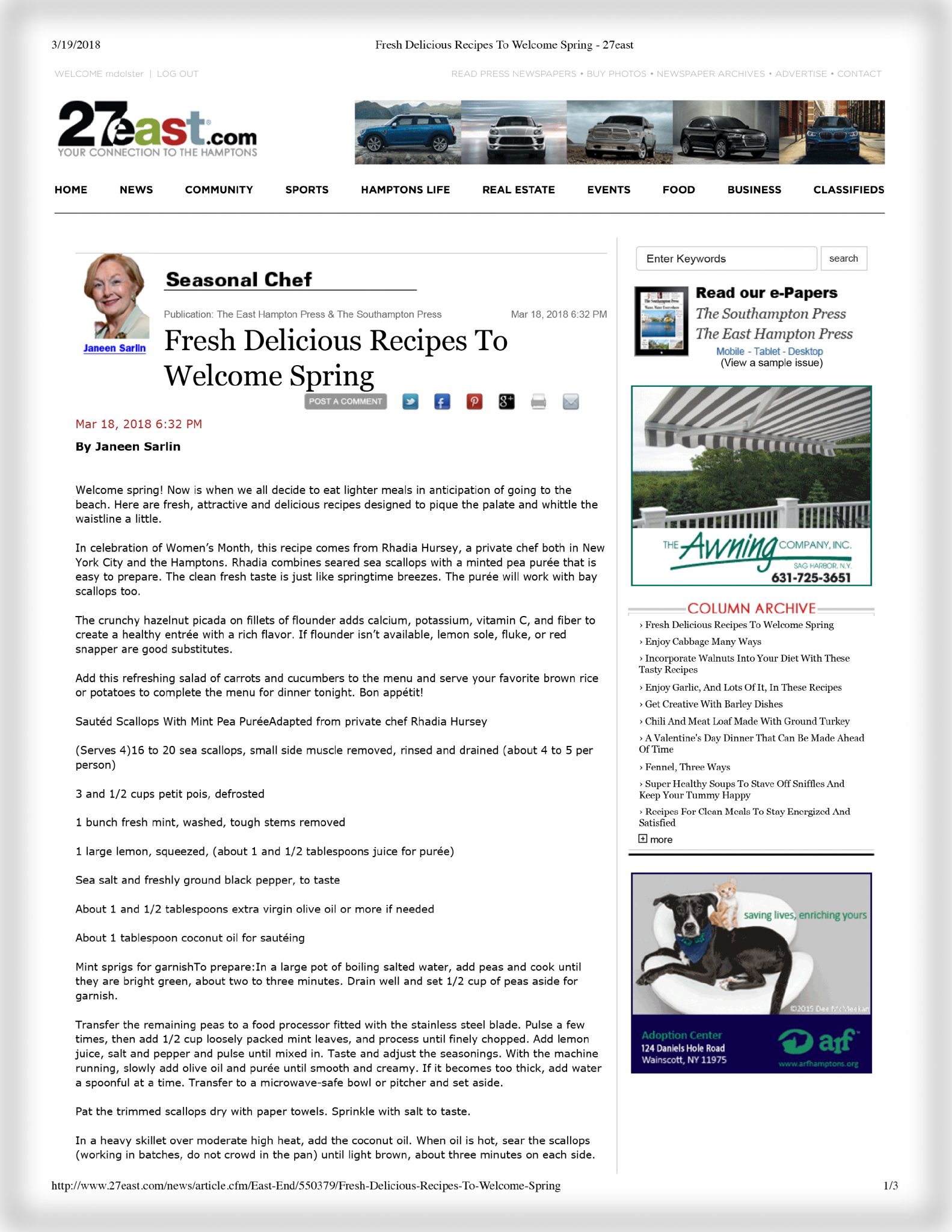 3/19/2018 Fresh Delicious Recipes To Welcome Spring - 27east

WELCOME mdolster | LOG OUT

READ PRESS NEWSPAPERS • BUY PHOTOS • NEWSPAPER ARCHIVES • ADVERTISE • CONTACT

27east.com
YOUR CONNECTION TO THE HAMPTONS

HOME NEWS COMMUNITY SPORTS HAMPTONS LIFE REAL ESTATE EVENTS FOOD BUSINESS CLASSIFIEDS

Janeen Sarlin

Seasonal Chef

Publication: The East Hampton Press & The Southampton Press Mar 18, 2018 6:32 PM

Fresh Delicious Recipes To Welcome Spring

POST A COMMENT

Mar 18, 2018 6:32 PM

By Janeen Sarlin

Welcome spring! Now is when we all decide to eat lighter meals in anticipation of going to the beach. Here are fresh, attractive and delicious recipes designed to pique the palate and whittle the waistline a little.

In celebration of Women's Month, this recipe comes from Rhadia Hursey, a private chef both in New York City and the Hamptons. Rhadia combines seared sea scallops with a minted pea purée that is easy to prepare. The clean fresh taste is just like springtime breezes. The purée will work with bay scallops too.

The crunchy hazelnut picada on fillets of flounder adds calcium, potassium, vitamin C, and fiber to create a healthy entrée with a rich flavor. If flounder isn't available, lemon sole, fluke, or red snapper are good substitutes.

Add this refreshing salad of carrots and cucumbers to the menu and serve your favorite brown rice or potatoes to complete the menu for dinner tonight. Bon appétit!

Sautéd Scallops With Mint Pea PuréeAdapted from private chef Rhadia Hursey

(Serves 4)16 to 20 sea scallops, small side muscle removed, rinsed and drained (about 4 to 5 per person)

3 and 1/2 cups petit pois, defrosted

1 bunch fresh mint, washed, tough stems removed

1 large lemon, squeezed, (about 1 and 1/2 tablespoons juice for purée)

Sea salt and freshly ground black pepper, to taste

About 1 and 1/2 tablespoons extra virgin olive oil or more if needed

About 1 tablespoon coconut oil for sautéing

Mint sprigs for garnishTo prepare:In a large pot of boiling salted water, add peas and cook until they are bright green, about two to three minutes. Drain well and set 1/2 cup of peas aside for garnish.

Transfer the remaining peas to a food processor fitted with the stainless steel blade. Pulse a few times, then add 1/2 cup loosely packed mint leaves, and process until finely chopped. Add lemon juice, salt and pepper and pulse until mixed in. Taste and adjust the seasonings. With the machine running, slowly add olive oil and purée until smooth and creamy. If it becomes too thick, add water a spoonful at a time. Transfer to a microwave-safe bowl or pitcher and set aside.

Pat the trimmed scallops dry with paper towels. Sprinkle with salt to taste.

In a heavy skillet over moderate high heat, add the coconut oil. When oil is hot, sear the scallops (working in batches, do not crowd in the pan) until light brown, about three minutes on each side.

Enter Keywords search

Read our e-Papers
The Southampton Press
The East Hampton Press
Mobile - Tablet - Desktop
(View a sample issue)

THE Awning COMPANY, INC.
SAG HARBOR, N.Y.
631-725-3651

COLUMN ARCHIVE
› Fresh Delicious Recipes To Welcome Spring
› Enjoy Cabbage Many Ways
› Incorporate Walnuts Into Your Diet With These Tasty Recipes
› Enjoy Garlic, And Lots Of It, In These Recipes
› Get Creative With Barley Dishes
› Chili And Meat Loaf Made With Ground Turkey
› A Valentine's Day Dinner That Can Be Made Ahead Of Time
› Fennel, Three Ways
› Super Healthy Soups To Stave Off Sniffles And Keep Your Tummy Happy
› Recipes For Clean Meals To Stay Energized And Satisfied
more

saving lives, enriching yours
©2015 Dee McMeekan
Adoption Center
124 Daniels Hole Road
Wainscott, NY 11975
arf
www.arfhamptons.org

http://www.27east.com/news/article.cfm/East-End/550379/Fresh-Delicious-Recipes-To-Welcome-Spring 1/3